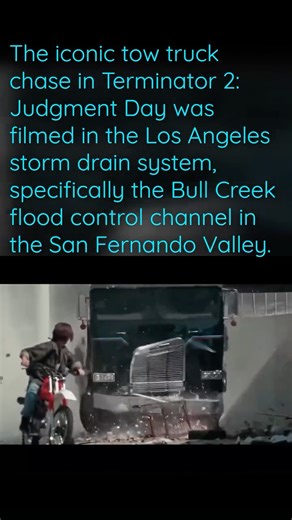 The iconic tow truck chase in Terminator 2: Judgment Day was filmed in the Los Angeles storm drain system, specifically the Bull Creek flood control channel in the San Fernando Valley.